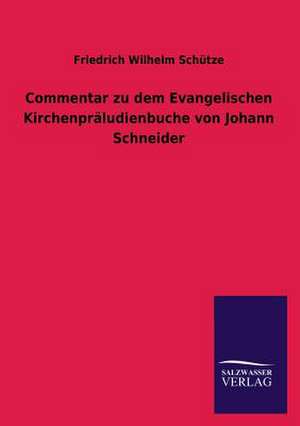 Friedrich Wilhelm Schütze

Commentar zu dem Evangelischen Kirchenpräludienbuche von Johann Schneider

SALZWASSER
VERLAG